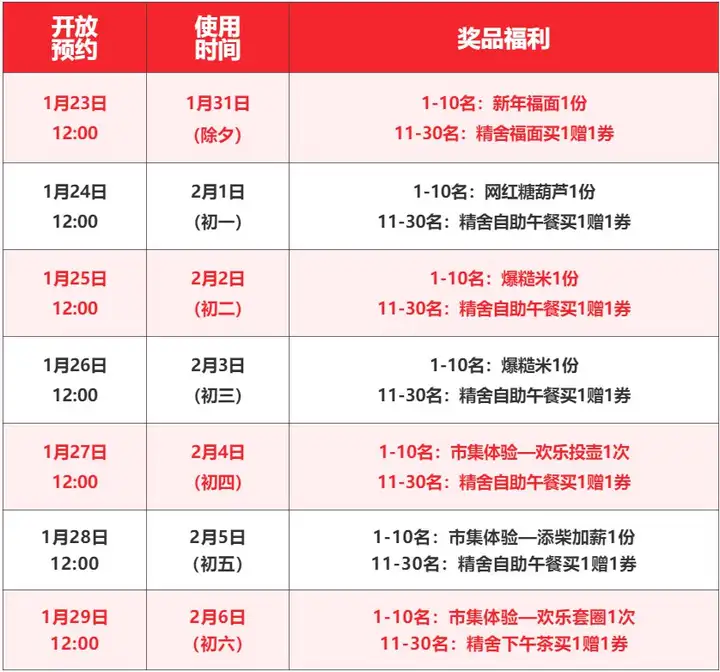 | 开放预约 | 使用时间 | 奖品福利 |
|---|---|---|
| 1月23日 12:00 | 1月31日 (除夕) | 1-10名：新年福面1份 11-30名：精舍福面买1赠1券 |
| 1月24日 12:00 | 2月1日 (初一) | 1-10名：网红糖葫芦1份 11-30名：精舍自助午餐买1赠1券 |
| 1月25日 12:00 | 2月2日 (初二) | 1-10名：爆糙米1份 11-30名：精舍自助午餐买1赠1券 |
| 1月26日 12:00 | 2月3日 (初三) | 1-10名：爆糙米1份 11-30名：精舍自助午餐买1赠1券 |
| 1月27日 12:00 | 2月4日 (初四) | 1-10名：市集体验—欢乐投壶1次 11-30名：精舍自助午餐买1赠1券 |
| 1月28日 12:00 | 2月5日 (初五) | 1-10名：市集体验—添柴加薪1份 11-30名：精舍自助午餐买1赠1券 |
| 1月29日 12:00 | 2月6日 (初六) | 1-10名：市集体验—欢乐套圈1次 11-30名：精舍下午茶买1赠1券 |